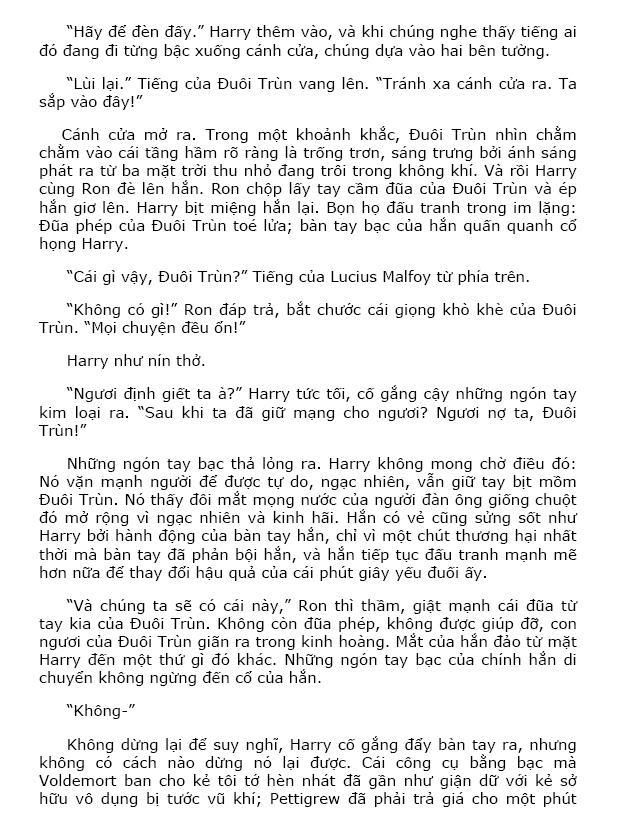 “Hãy để đèn đấy.” Harry thêm vào, và khi chúng nghe thấy tiếng ai đó đang đi từng bậc xuống cánh cửa, chúng dựa vào hai bên tường.

“Lùi lại.” Tiếng của Đuôi Trùn vang lên. “Tránh xa cánh cửa ra. Ta sắp vào đây!”

Cánh cửa mở ra. Trong một khoảnh khắc, Đuôi Trùn nhìn chằm chằm vào cái tầng hầm rõ ràng là trống trơn, sáng trưng bởi ánh sáng phát ra từ ba mặt trời thu nhỏ đang trôi trong không khí. Và rồi Harry cùng Ron đè lên hắn. Ron chộp lấy tay cầm đũa của Đuôi Trùn và ép hắn giơ lên. Harry bịt miệng hắn lại. Bọn họ đấu tranh trong im lặng: Đũa phép của Đuôi Trùn toé lửa; bàn tay bạc của hắn quấn quanh cổ họng Harry.

“Cái gì vậy, Đuôi Trùn?” Tiếng của Lucius Malfoy từ phía trên.

“Không có gì!” Ron đáp trả, bắt chước cái giọng khò khè của Đuôi Trùn. “Mọi chuyện đều ổn!”

Harry như nín thở.

“Ngươi định giết ta à?” Harry tức tối, cố gắng cậy những ngón tay kim loại ra. “Sau khi ta đã giữ mạng cho ngươi? Ngươi nợ ta, Đuôi Trùn!”

Những ngón tay bạc thả lỏng ra. Harry không mong chờ điều đó: Nó vặn mạnh người để được tự do, ngạc nhiên, vẫn giữ tay bịt mồm Đuôi Trùn. Nó thấy đôi mắt mọng nước của người đàn ông giống chuột đó mở rộng vì ngạc nhiên và kinh hãi. Hắn có vẻ cũng sửng sốt như Harry bởi hành động của bàn tay hắn, chỉ vì một chút thương hại nhất thời mà bàn tay đã phản bội hắn, và hắn tiếp tục đấu tranh mạnh mẽ hơn nữa để thay đổi hậu quả của cái phút giây yếu đuối ấy.

“Và chúng ta sẽ có cái này,” Ron thì thầm, giật mạnh cái đũa từ tay kia của Đuôi Trùn. Không còn đũa phép, không được giúp đỡ, con ngươi của Đuôi Trùn giãn ra trong kinh hoàng. Mắt của hắn đảo từ mặt Harry đến một thứ gì đó khác. Những ngón tay bạc của chính hắn di chuyển không ngừng đến cổ của hắn.

“Không-”

Không dừng lại để suy nghĩ, Harry cố gắng đẩy bàn tay ra, nhưng không có cách nào dừng nó lại được. Cái công cụ bằng bạc mà Voldemort ban cho kẻ tôi tớ hèn nhát đã gần như giận dữ với kẻ sở hữu vô dụng bị tước vũ khí; Pettigrew đã phải trả giá cho một phút